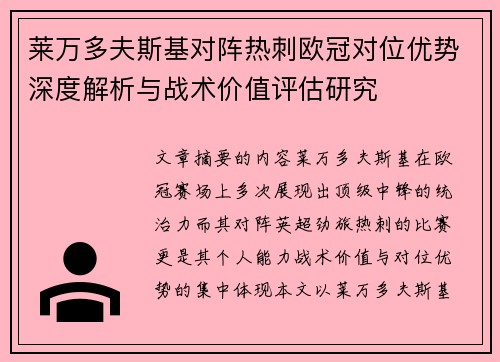 莱万多夫斯基对阵热刺欧冠对位优势深度解析与战术价值评估研究

文章摘要的内容莱万多夫斯基在欧冠赛场上多次展现出顶级中锋的统治力而其对阵英超劲旅热刺的比赛更是其个人能力战术价值与对位优势的集中体现本文以莱万多夫斯基